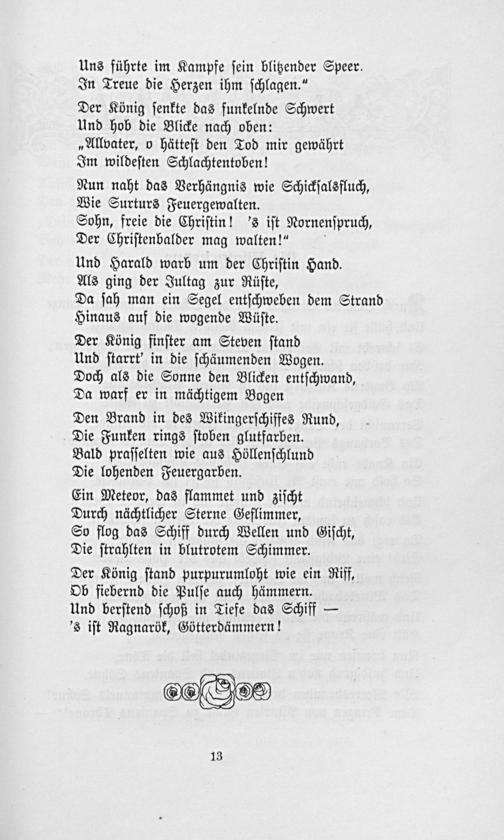 Uns führte im Kampfe sein blitzender Speer.
In Treue die Herzen ihm schlagen."

Der König senkte das funkelnde Schwert
Und hob die Blicke nach oben:
„Allvater, o hättest den Tod mir gewährt
Im wildesten Schlachtentoben!

Nun naht das Verhängnis wie Schicksalsfluch,
Wie Surturs Feuergewalten.
Sohn, freie die Christin! 's ist Nornenspruch,
Der Christenbalder mag walten!"

Und Harald warb um der Christin Hand.
Als ging der Jultag zur Rüste,
Da sah man ein Segel entschweben dem Strand
Hinaus auf die wogende Wüste.

Der König finster am Steven stand
Und starrt' in die schäumenden Wogen.
Doch als die Sonne den Blicken entschwand,
Da warf er in mächtigem Bogen

Den Brand in des Wikingerschiffes Rund,
Die Funken rings stoben glutfarben.
Bald prasselten wie aus Höllenschlund
Die lohenden Feuergarben.

Ein Meteor, das flammet und zischt
Durch nächtlicher Sterne Geflimmer,
So flog das Schiff durch Wellen und Gischt,
Die strahlten in blutrotem Schimmer.

Der König stand purpurumloht wie ein Riff,
Ob fiebernd die Pulse auch hämmern.
Und berstend schoß in Tiefe das Schiff —
's ist Ragnarök, Götterdämmern!

13